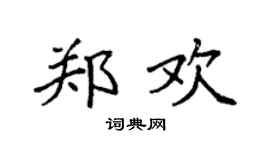 郑欢

词典网